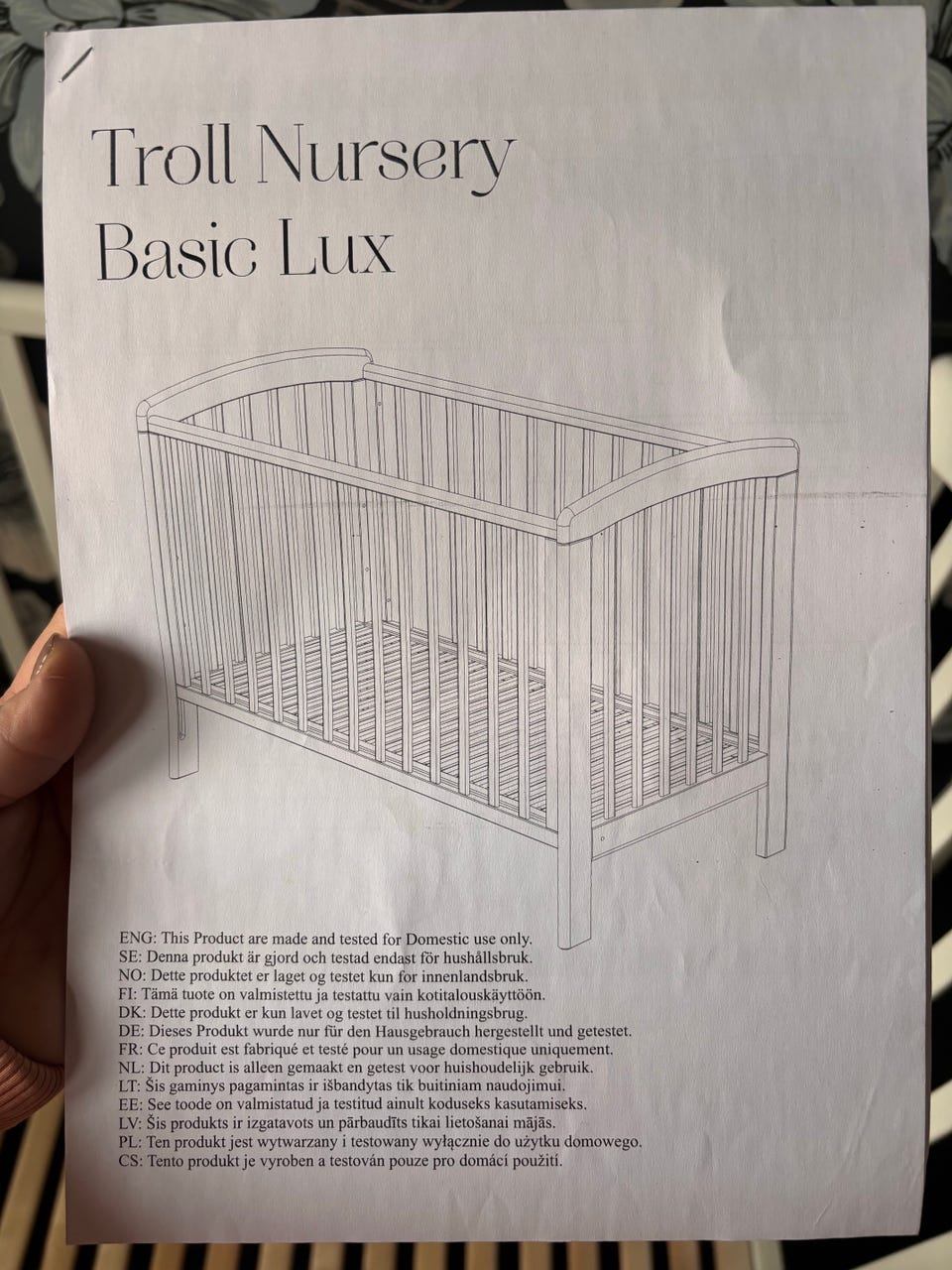 Troll Nursery
Basic Lux

ENG: This Product are made and tested for Domestic use only.
SE: Denna produkt är gjord och testad endast för hushållsbruk.
NO: Dette produktet er laget og testet kun for innenlandsbruk.
FI: Tämä tuote on valmistettu ja testattu vain kotitalouskäyttöön.
DK: Dette produkt er kun lavet og testet til husholdningsbrug.
DE: Dieses Produkt wurde nur für den Hausgebrauch hergestellt und getestet.
FR: Ce produit est fabriqué et testé pour un usage domestique uniquement.
NL: Dit product is alleen gemaakt en getest voor huishoudelijk gebruik.
LT: Šis gaminys pagamintas ir išbandytas tik buitiniam naudojimui.
EE: See toode on valmistatud ja testitud ainult koduseks kasutamiseks.
LV: Šis produkts ir izgatavots un pārbaudīts tikai lietošanai mājās.
PL: Ten produkt jest wytwarzany i testowany wyłącznie do użytku domowego.
CS: Tento produkt je vyroben a testován pouze pro domácí použití.